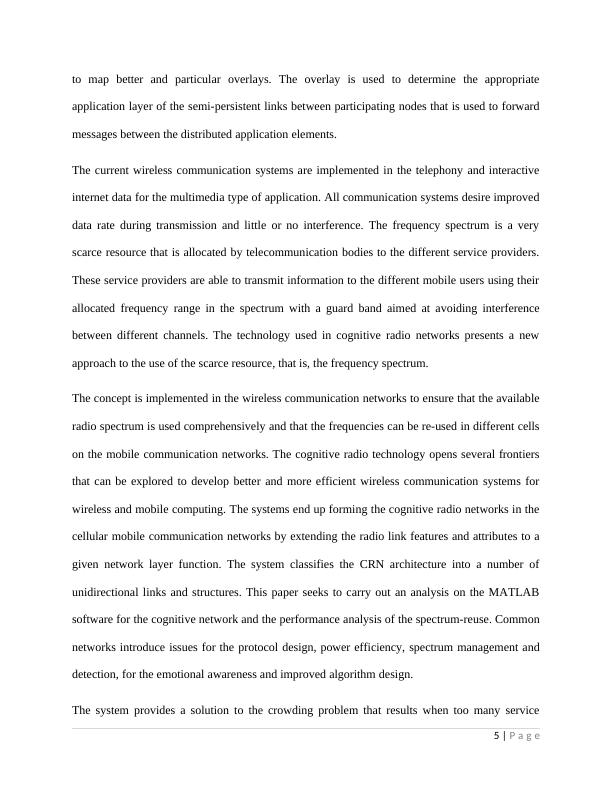 to map better and particular overlays. The overlay is used to determine the appropriate application layer of the semi-persistent links between participating nodes that is used to forward messages between the distributed application elements.

The current wireless communication systems are implemented in the telephony and interactive internet data for the multimedia type of application. All communication systems desire improved data rate during transmission and little or no interference. The frequency spectrum is a very scarce resource that is allocated by telecommunication bodies to the different service providers. These service providers are able to transmit information to the different mobile users using their allocated frequency range in the spectrum with a guard band aimed at avoiding interference between different channels. The technology used in cognitive radio networks presents a new approach to the use of the scarce resource, that is, the frequency spectrum.

The concept is implemented in the wireless communication networks to ensure that the available radio spectrum is used comprehensively and that the frequencies can be re-used in different cells on the mobile communication networks. The cognitive radio technology opens several frontiers that can be explored to develop better and more efficient wireless communication systems for wireless and mobile computing. The systems end up forming the cognitive radio networks in the cellular mobile communication networks by extending the radio link features and attributes to a given network layer function. The system classifies the CRN architecture into a number of unidirectional links and structures. This paper seeks to carry out an analysis on the MATLAB software for the cognitive network and the performance analysis of the spectrum-reuse. Common networks introduce issues for the protocol design, power efficiency, spectrum management and detection, for the emotional awareness and improved algorithm design.

The system provides a solution to the crowding problem that results when too many service

5 | P a g e